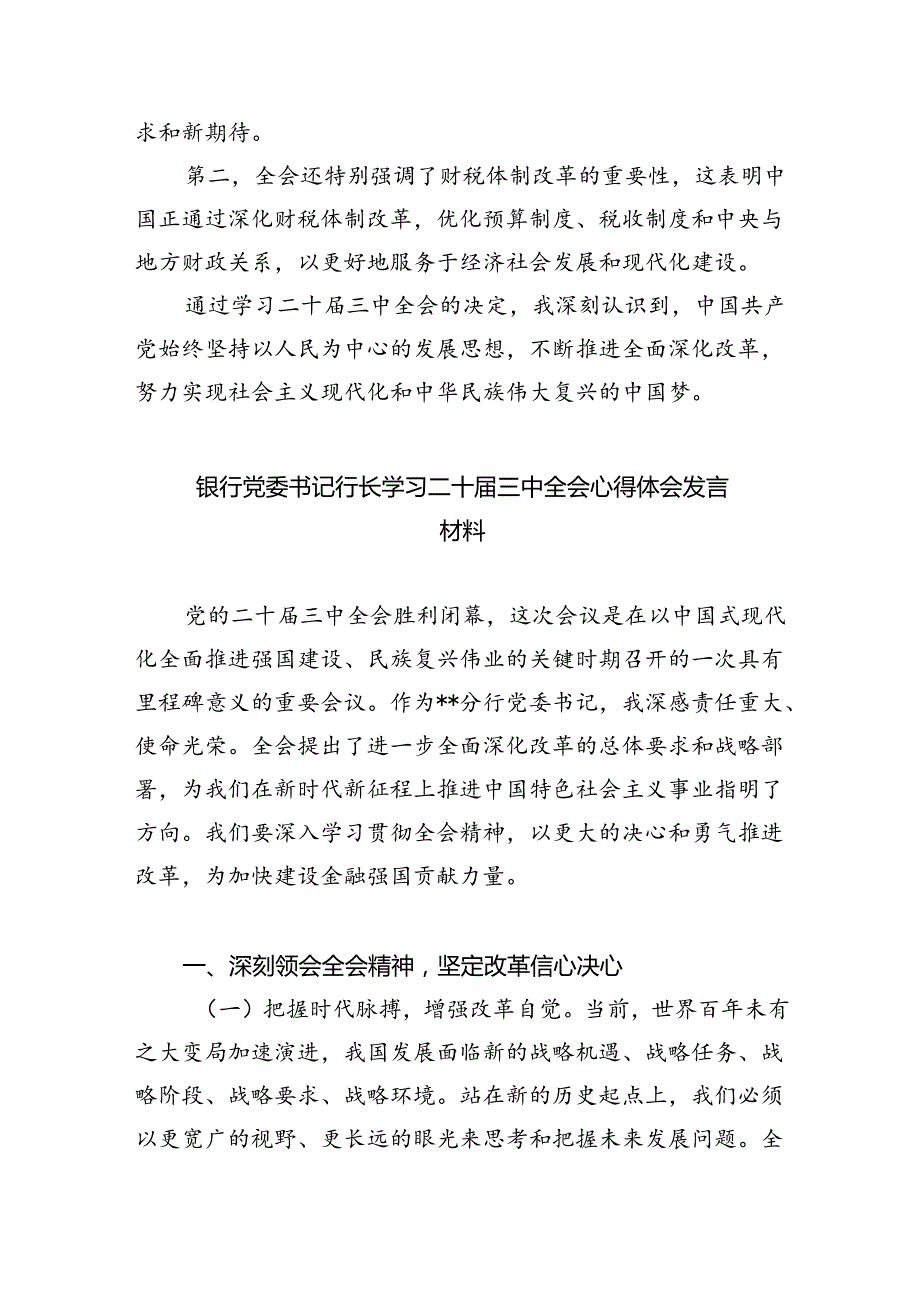 求和新期待。

第二，全会还特别强调了财税体制改革的重要性，这表明中国正通过深化财税体制改革，优化预算制度、税收制度和中央与地方财政关系，以更好地服务于经济社会发展和现代化建设。

通过学习二十届三中全会的决定，我深刻认识到，中国共产党始终坚持以人民为中心的发展思想，不断推进全面深化改革，努力实现社会主义现代化和中华民族伟大复兴的中国梦。

银行党委书记行长学习二十届三中全会心得体会发言材料

党的二十届三中全会胜利闭幕，这次会议是在以中国式现代化全面推进强国建设、民族复兴伟业的关键时期召开的一次具有里程碑意义的重要会议。作为**分行党委书记，我深感责任重大、使命光荣。全会提出了进一步全面深化改革的总体要求和战略部署，为我们在新时代新征程上推进中国特色社会主义事业指明了方向。我们要深入学习贯彻全会精神，以更大的决心和勇气推进改革，为加快建设金融强国贡献力量。

一、深刻领会全会精神，坚定改革信心决心

（一）把握时代脉搏，增强改革自觉。当前，世界百年未有之大变局加速演进，我国发展面临新的战略机遇、战略任务、战略阶段、战略要求、战略环境。站在新的历史起点上，我们必须以更宽广的视野、更长远的眼光来思考和把握未来发展问题。全